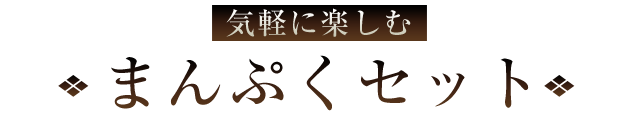 気軽に楽しむ

まんぷくセット